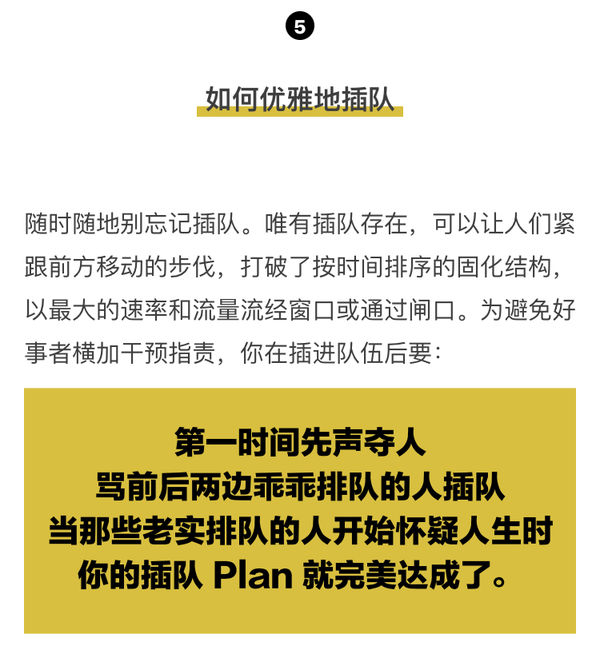 5

如何优雅地插队

随时随地别忘记插队。唯有插队存在，可以让人们紧跟前方移动的步伐，打破了按时间排序的固化结构，以最大的速率和流量流经窗口或通过闸口。为避免好事者横加干预指责，你在插进队伍后要：

第一时间先声夺人
骂前后两边乖乖排队的人插队
当那些老实排队的人开始怀疑人生时
你的插队 Plan 就完美达成了。